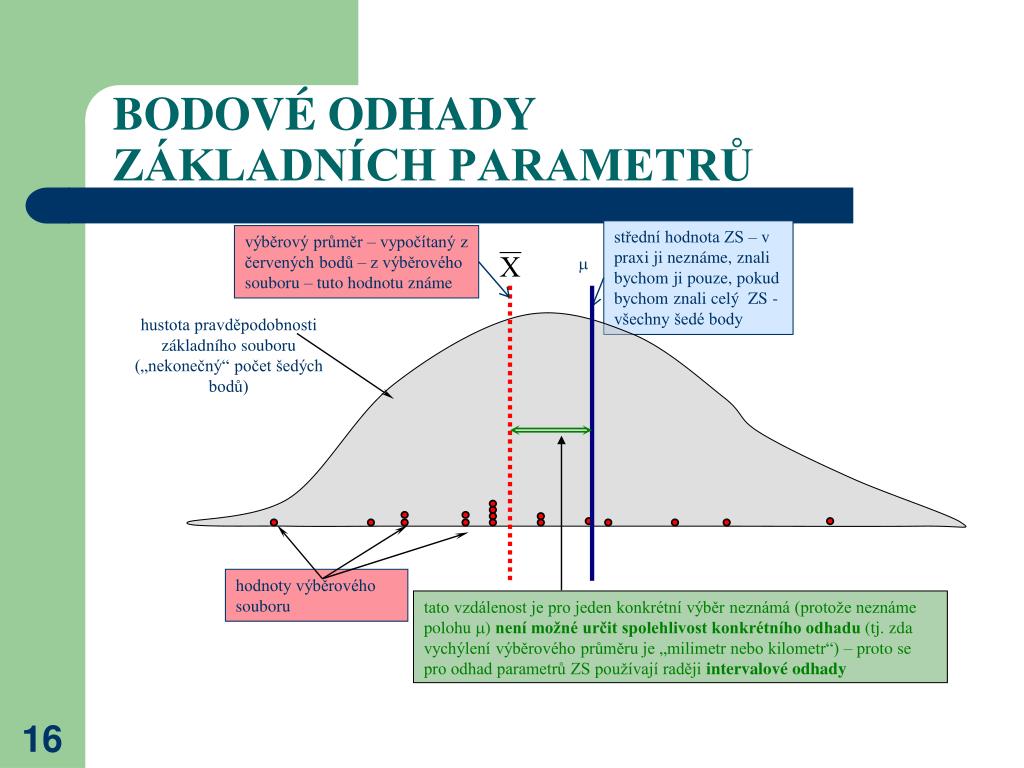 BODOVÉ ODHADY ZÁKLADNÍCH PARAMETRŮ

výběrový průměr – vypočítaný z červených bodů – z výběrového souboru – tuto hodnotu známe

$\overline{X}$

$\mu$

střední hodnota ZS – v praxi ji neznáme, znali bychom ji pouze, pokud bychom znali celý ZS - všechny šedé body

hustota pravděpodobnosti základního souboru („nekonečný“ počet šedých bodů)

hodnoty výběrového souboru

tato vzdálenost je pro jeden konkrétní výběr neznámá (protože neznáme polohu $\mu$) není možné určit spolehlivost konkrétního odhadu (tj. zda vychýlení výběrového průměru je „milimetr nebo kilometr“) – proto se pro odhad parametrů ZS používají raději intervalové odhady

16